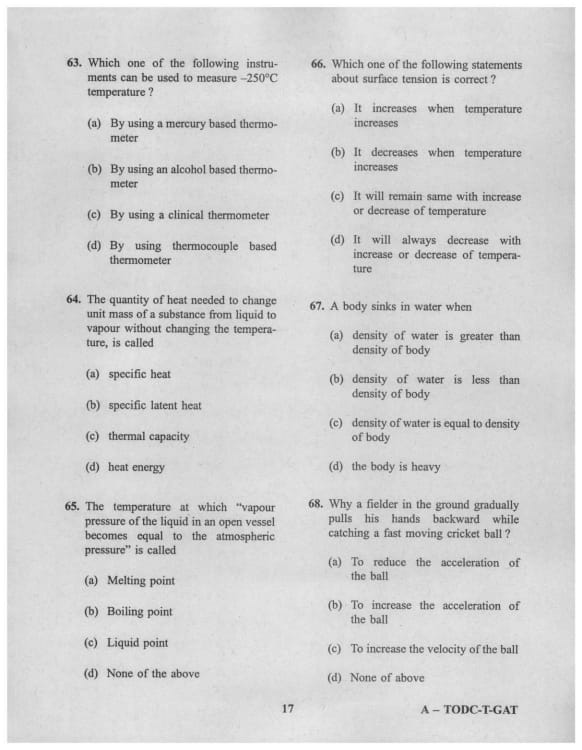 63. Which one of the following instruments can be used to measure –250°C temperature ?

(a) By using a mercury based thermometer

(b) By using an alcohol based thermometer

(c) By using a clinical thermometer

(d) By using thermocouple based thermometer

64. The quantity of heat needed to change unit mass of a substance from liquid to vapour without changing the temperature, is called

(a) specific heat

(b) specific latent heat

(c) thermal capacity

(d) heat energy

65. The temperature at which "vapour pressure of the liquid in an open vessel becomes equal to the atmospheric pressure" is called

(a) Melting point

(b) Boiling point

(c) Liquid point

(d) None of the above

66. Which one of the following statements about surface tension is correct ?

(a) It increases when temperature increases

(b) It decreases when temperature increases

(c) It will remain same with increase or decrease of temperature

(d) It will always decrease with increase or decrease of temperature

67. A body sinks in water when

(a) density of water is greater than density of body

(b) density of water is less than density of body

(c) density of water is equal to density of body

(d) the body is heavy

68. Why a fielder in the ground gradually pulls his hands backward while catching a fast moving cricket ball ?

(a) To reduce the acceleration of the ball

(b) To increase the acceleration of the ball

(c) To increase the velocity of the ball

(d) None of above

17

A – TODC-T-GAT